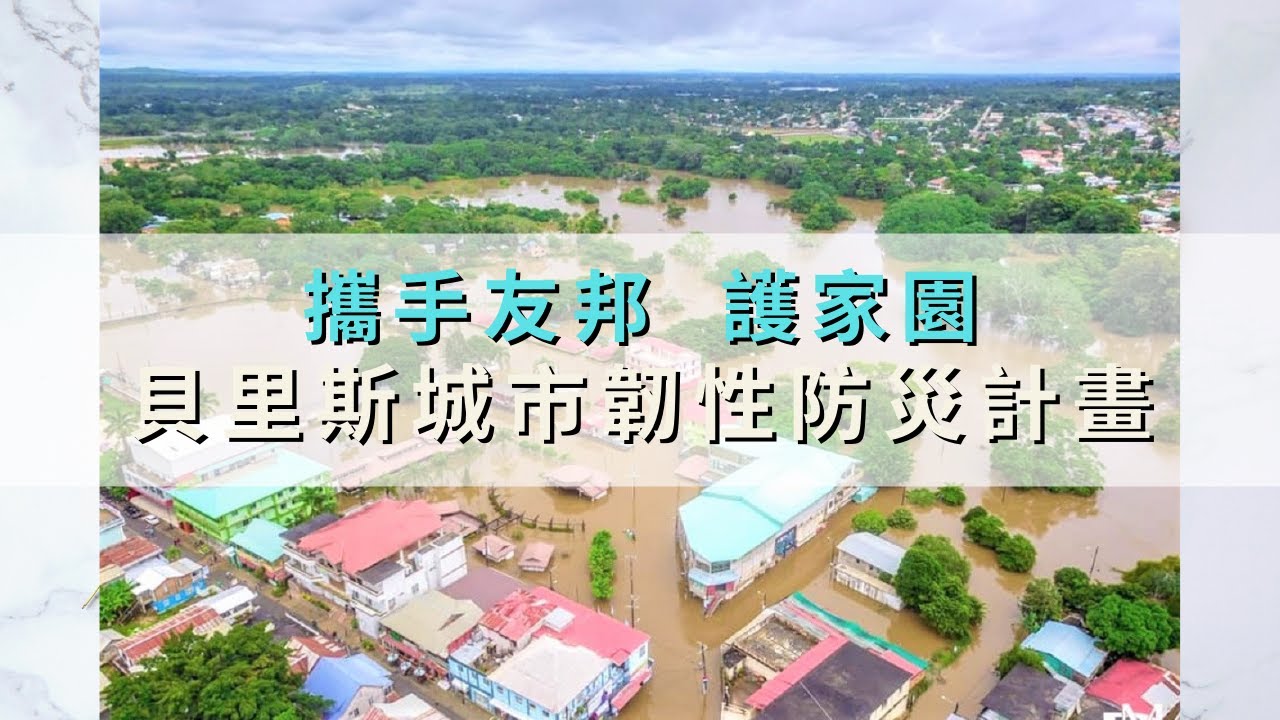 攜手友邦　護家園
貝里斯城市韌性防災計畫